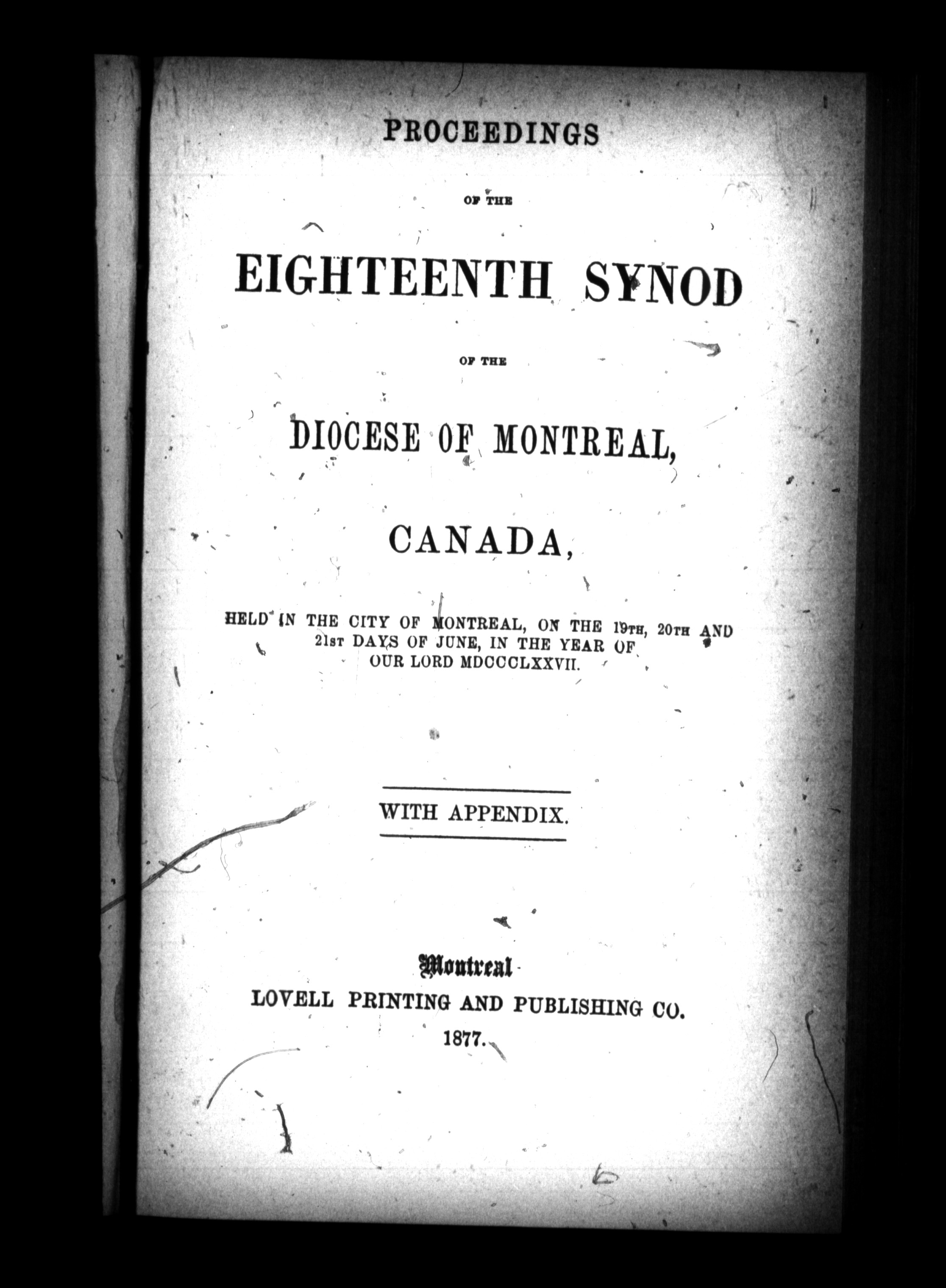 PROCEEDINGS

OF THE

EIGHTEENTH SYNOD

OF THE

DIOCESE OF MONTREAL,

CANADA,

HELD IN THE CITY OF MONTREAL, ON THE 19TH, 20TH AND 21ST DAYS OF JUNE, IN THE YEAR OF OUR LORD MDCCCLXXVII.

WITH APPENDIX.

Montreal
LOVELL PRINTING AND PUBLISHING CO.
1877.